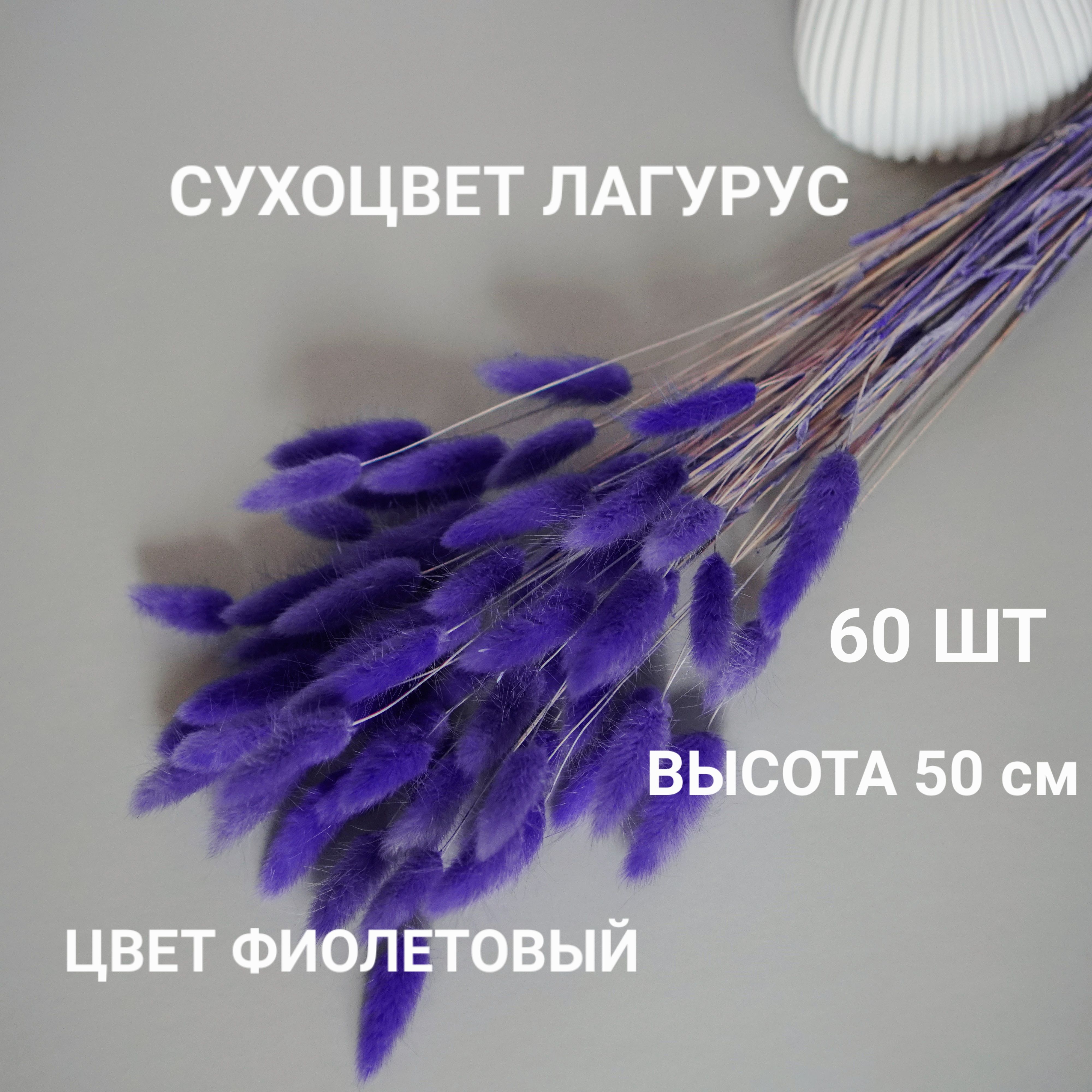 СУХОЦВЕТ ЛАГУРУС

60 ШТ

ВЫСОТА 50 см

ЦВЕТ ФИОЛЕТОВЫЙ